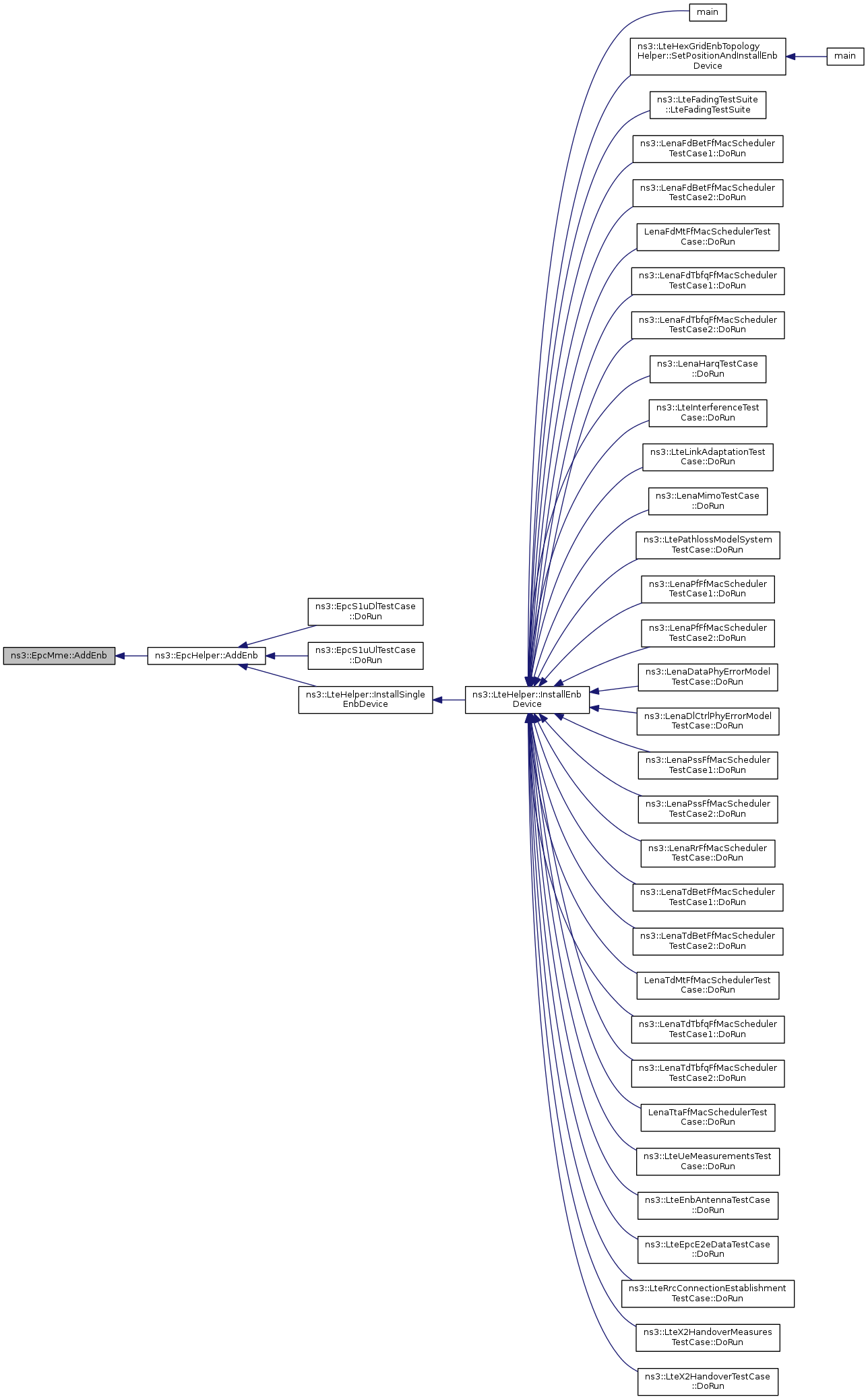 ns3::EpcMme::AddEnb

ns3::EpcHelper::AddEnb

ns3::EpcS1uDlTestCase ::DoRun

ns3::EpcS1uUlTestCase ::DoRun

ns3::LteHelper::InstallSingle EnbDevice

ns3::LteHelper::InstallEnb Device

main

ns3::LteHexGridEnbTopology Helper::SetPositionAndInstallEnb Device

main

ns3::LteFadingTestSuite ::LteFadingTestSuite

ns3::LenaFdBetFfMacScheduler TestCase1::DoRun

ns3::LenaFdBetFfMacScheduler TestCase2::DoRun

LenaFdMtFfMacSchedulerTest Case::DoRun

ns3::LenaFdTbfqFfMacScheduler TestCase1::DoRun

ns3::LenaFdTbfqFfMacScheduler TestCase2::DoRun

ns3::LenaHarqTestCase ::DoRun

ns3::LteInterferenceTest Case::DoRun

ns3::LteLinkAdaptationTest Case::DoRun

ns3::LenaMimoTestCase ::DoRun

ns3::LtePathlossModelSystem TestCase::DoRun

ns3::LenaPfFfMacScheduler TestCase1::DoRun

ns3::LenaPfFfMacScheduler TestCase2::DoRun

ns3::LenaDataPhyErrorModel TestCase::DoRun

ns3::LenaDlCtrlPhyErrorModel TestCase::DoRun

ns3::LenaPssFfMacScheduler TestCase1::DoRun

ns3::LenaPssFfMacScheduler TestCase2::DoRun

ns3::LenaRrFfMacScheduler TestCase::DoRun

ns3::LenaTdBetFfMacScheduler TestCase1::DoRun

ns3::LenaTdBetFfMacScheduler TestCase2::DoRun

LenaTdMtFfMacSchedulerTest Case::DoRun

ns3::LenaTdTbfqFfMacScheduler TestCase1::DoRun

ns3::LenaTdTbfqFfMacScheduler TestCase2::DoRun

LenaTtaFfMacSchedulerTest Case::DoRun

ns3::LteUeMeasurementsTest Case::DoRun

ns3::LteEnbAntennaTestCase ::DoRun

ns3::LteEpcE2eDataTestCase ::DoRun

ns3::LteRrcConnectionEstablishment TestCase::DoRun

ns3::LteX2HandoverMeasures TestCase::DoRun

ns3::LteX2HandoverTestCase ::DoRun